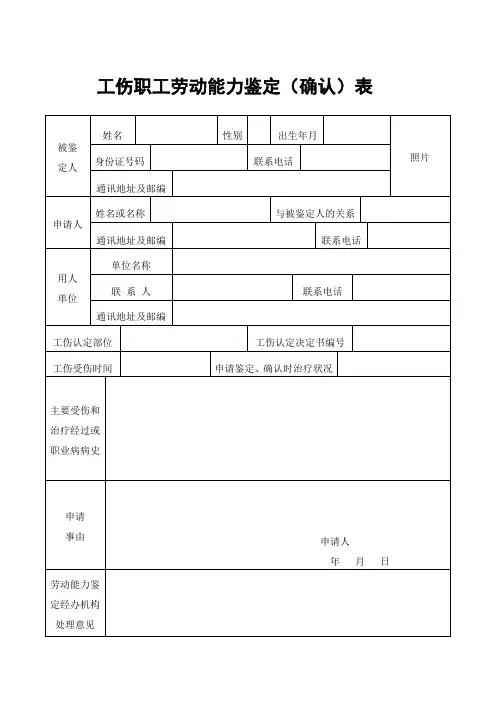 工伤职工劳动能力鉴定（确认）表

| 被鉴定人 | 姓名 | | 性别 | | 出生年月 | | 照片 |
|---|---|---|---|---|---|---|---|
| | 身份证号码 | | 联系电话 | | | | |
| | 通讯地址及邮编 | | | | | | |
| 申请人 | 姓名或名称 | | 与被鉴定人的关系 | | | | |
| | 通讯地址及邮编 | | 联系电话 | | | | |
| 用人单位 | 单位名称 | | | | | | |
| | 联 系 人 | | 联系电话 | | | | |
| | 通讯地址及邮编 | | | | | | |
| 工伤认定部位 | | | 工伤认定决定书编号 | | | | |
| 工伤受伤时间 | | | 申请鉴定、确认时治疗状况 | | | | |
| 主要受伤和治疗经过或职业病病史 | | | | | | | |
| 申请事由 | 申请人 年 月 日 | | | | | | |
| 劳动能力鉴定经办机构处理意见 | | | | | | | |